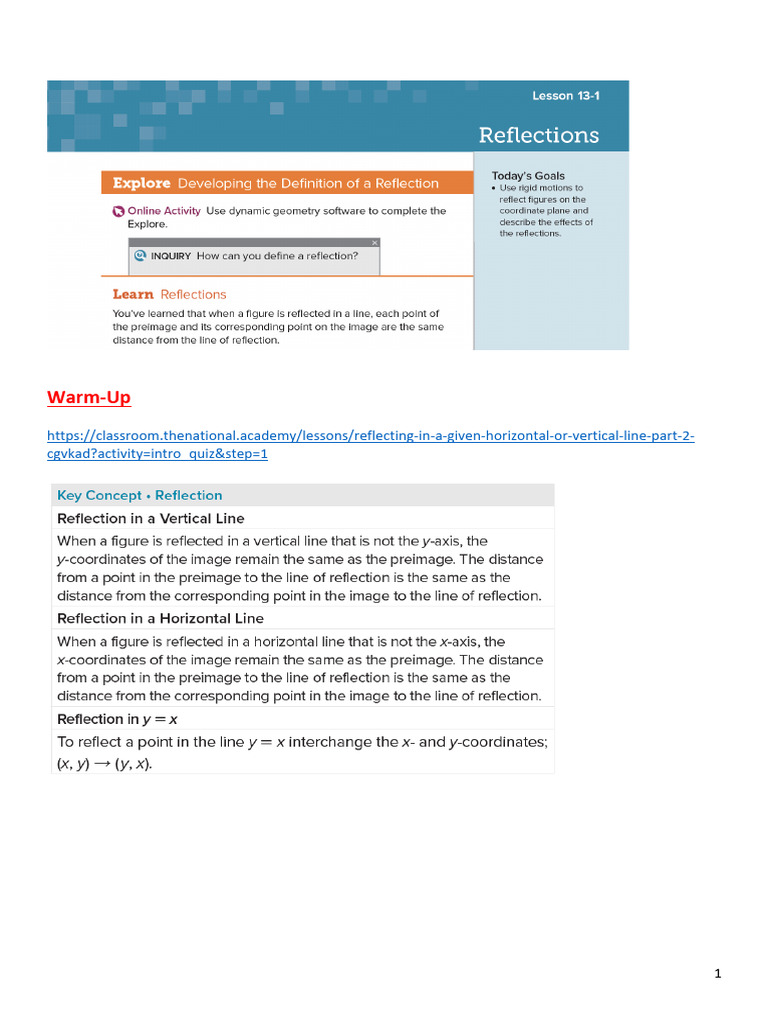 Lesson 13-1

Reflections

Explore Developing the Definition of a Reflection

Online Activity Use dynamic geometry software to complete the Explore.

INQUIRY How can you define a reflection?

Learn Reflections

You've learned that when a figure is reflected in a line, each point of the preimage and its corresponding point on the image are the same distance from the line of reflection.

Today's Goals
• Use rigid motions to reflect figures on the coordinate plane and describe the effects of the reflections.

Warm-Up

https://classroom.thenational.academy/lessons/reflecting-in-a-given-horizontal-or-vertical-line-part-2-cgvkad?activity=intro_quiz&step=1

Key Concept • Reflection

Reflection in a Vertical Line

When a figure is reflected in a vertical line that is not the $y$-axis, the $y$-coordinates of the image remain the same as the preimage. The distance from a point in the preimage to the line of reflection is the same as the distance from the corresponding point in the image to the line of reflection.

Reflection in a Horizontal Line

When a figure is reflected in a horizontal line that is not the $x$-axis, the $x$-coordinates of the image remain the same as the preimage. The distance from a point in the preimage to the line of reflection is the same as the distance from the corresponding point in the image to the line of reflection.

Reflection in $y = x$

To reflect a point in the line $y = x$ interchange the $x$- and $y$-coordinates; $(x, y) \rightarrow (y, x)$.

1